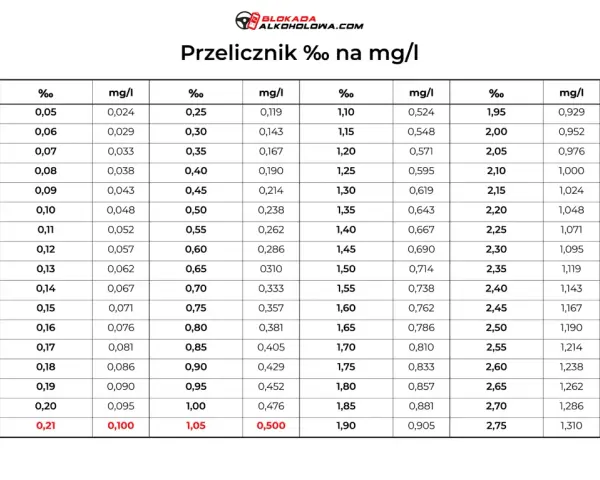 BLOKADA ALKOHOLOWA.COM

Przelicznik ‰ na mg/l

| ‰ | mg/l | ‰ | mg/l | ‰ | mg/l | ‰ | mg/l |
|---|---|---|---|---|---|---|---|
| 0,05 | 0,024 | 0,25 | 0,119 | 1,10 | 0,524 | 1,95 | 0,929 |
| 0,06 | 0,029 | 0,30 | 0,143 | 1,15 | 0,548 | 2,00 | 0,952 |
| 0,07 | 0,033 | 0,35 | 0,167 | 1,20 | 0,571 | 2,05 | 0,976 |
| 0,08 | 0,038 | 0,40 | 0,190 | 1,25 | 0,595 | 2,10 | 1,000 |
| 0,09 | 0,043 | 0,45 | 0,214 | 1,30 | 0,619 | 2,15 | 1,024 |
| 0,10 | 0,048 | 0,50 | 0,238 | 1,35 | 0,643 | 2,20 | 1,048 |
| 0,11 | 0,052 | 0,55 | 0,262 | 1,40 | 0,667 | 2,25 | 1,071 |
| 0,12 | 0,057 | 0,60 | 0,286 | 1,45 | 0,690 | 2,30 | 1,095 |
| 0,13 | 0,062 | 0,65 | 0310 | 1,50 | 0,714 | 2,35 | 1,119 |
| 0,14 | 0,067 | 0,70 | 0,333 | 1,55 | 0,738 | 2,40 | 1,143 |
| 0,15 | 0,071 | 0,75 | 0,357 | 1,60 | 0,762 | 2,45 | 1,167 |
| 0,16 | 0,076 | 0,80 | 0,381 | 1,65 | 0,786 | 2,50 | 1,190 |
| 0,17 | 0,081 | 0,85 | 0,405 | 1,70 | 0,810 | 2,55 | 1,214 |
| 0,18 | 0,086 | 0,90 | 0,429 | 1,75 | 0,833 | 2,60 | 1,238 |
| 0,19 | 0,090 | 0,95 | 0,452 | 1,80 | 0,857 | 2,65 | 1,262 |
| 0,20 | 0,095 | 1,00 | 0,476 | 1,85 | 0,881 | 2,70 | 1,286 |
| 0,21 | 0,100 | 1,05 | 0,500 | 1,90 | 0,905 | 2,75 | 1,310 |